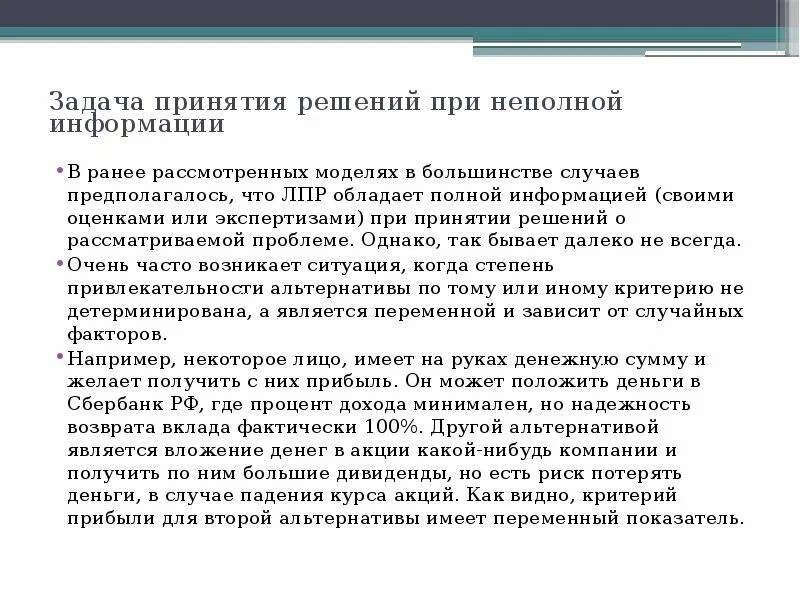 Задача принятия решений при неполной информации

• В ранее рассмотренных моделях в большинстве случаев предполагалось, что ЛПР обладает полной информацией (своими оценками или экспертизами) при принятии решений о рассматриваемой проблеме. Однако, так бывает далеко не всегда.

• Очень часто возникает ситуация, когда степень привлекательности альтернативы по тому или иному критерию не детерминирована, а является переменной и зависит от случайных факторов.

• Например, некоторое лицо, имеет на руках денежную сумму и желает получить с них прибыль. Он может положить деньги в Сбербанк РФ, где процент дохода минимален, но надежность возврата вклада фактически 100%. Другой альтернативой является вложение денег в акции какой-нибудь компании и получить по ним большие дивиденды, но есть риск потерять деньги, в случае падения курса акций. Как видно, критерий прибыли для второй альтернативы имеет переменный показатель.